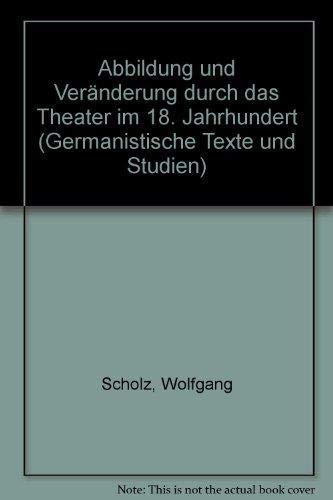 Abbildung und Veränderung durch das Theater im 18. Jahrhundert (Germanistische Texte und Studien)

Scholz, Wolfgang

Note: This is not the actual book cover